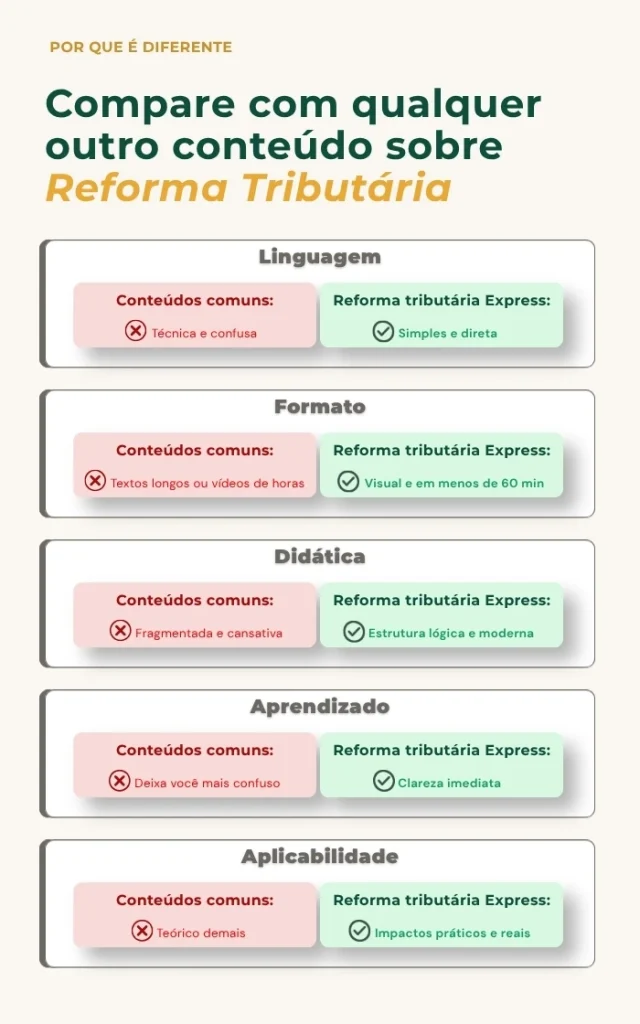 POR QUE É DIFERENTE

Compare com qualquer outro conteúdo sobre Reforma Tributária

Linguagem

Conteúdos comuns:
Técnica e confusa

Reforma tributária Express:
Simples e direta

Formato

Conteúdos comuns:
Textos longos ou vídeos de horas

Reforma tributária Express:
Visual e em menos de 60 min

Didática

Conteúdos comuns:
Fragmentada e cansativa

Reforma tributária Express:
Estrutura lógica e moderna

Aprendizado

Conteúdos comuns:
Deixa você mais confuso

Reforma tributária Express:
Clareza imediata

Aplicabilidade

Conteúdos comuns:
Teórico demais

Reforma tributária Express:
Impactos práticos e reais